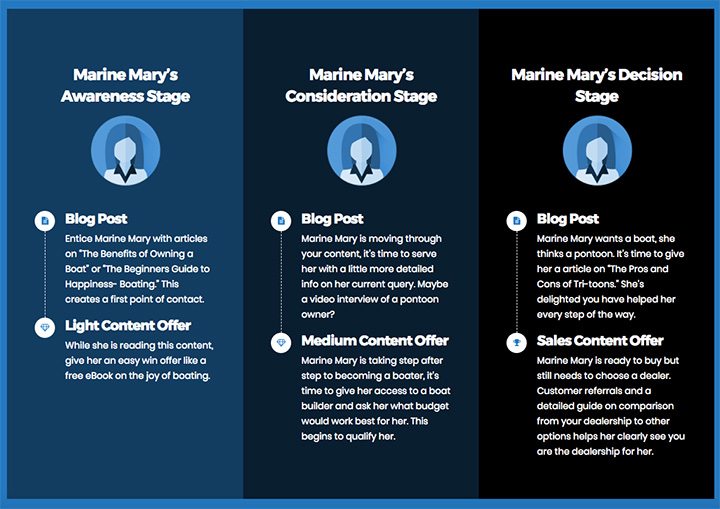 Marine Mary's Awareness Stage

Blog Post

Entice Marine Mary with articles on "The Benefits of Owning a Boat" or "The Beginners Guide to Happiness- Boating." This creates a first point of contact.

Light Content Offer

While she is reading this content, give her an easy win offer like a free eBook on the joy of boating.

Marine Mary's Consideration Stage

Blog Post

Marine Mary is moving through your content, it's time to serve her with a little more detailed info on her current query. Maybe a video interview of a pontoon owner?

Medium Content Offer

Marine Mary is taking step after step to becoming a boater, it's time to give her access to a boat builder and ask her what budget would work best for her. This begins to qualify her.

Marine Mary's Decision Stage

Blog Post

Marine Mary wants a boat, she thinks a pontoon. It's time to give her a article on "The Pros and Cons of Tri-toons." She's delighted you have helped her every step of the way.

Sales Content Offer

Marine Mary is ready to buy but still needs to choose a dealer. Customer referrals and a detailed guide on comparison from your dealership to other options helps her clearly see you are the dealership for her.